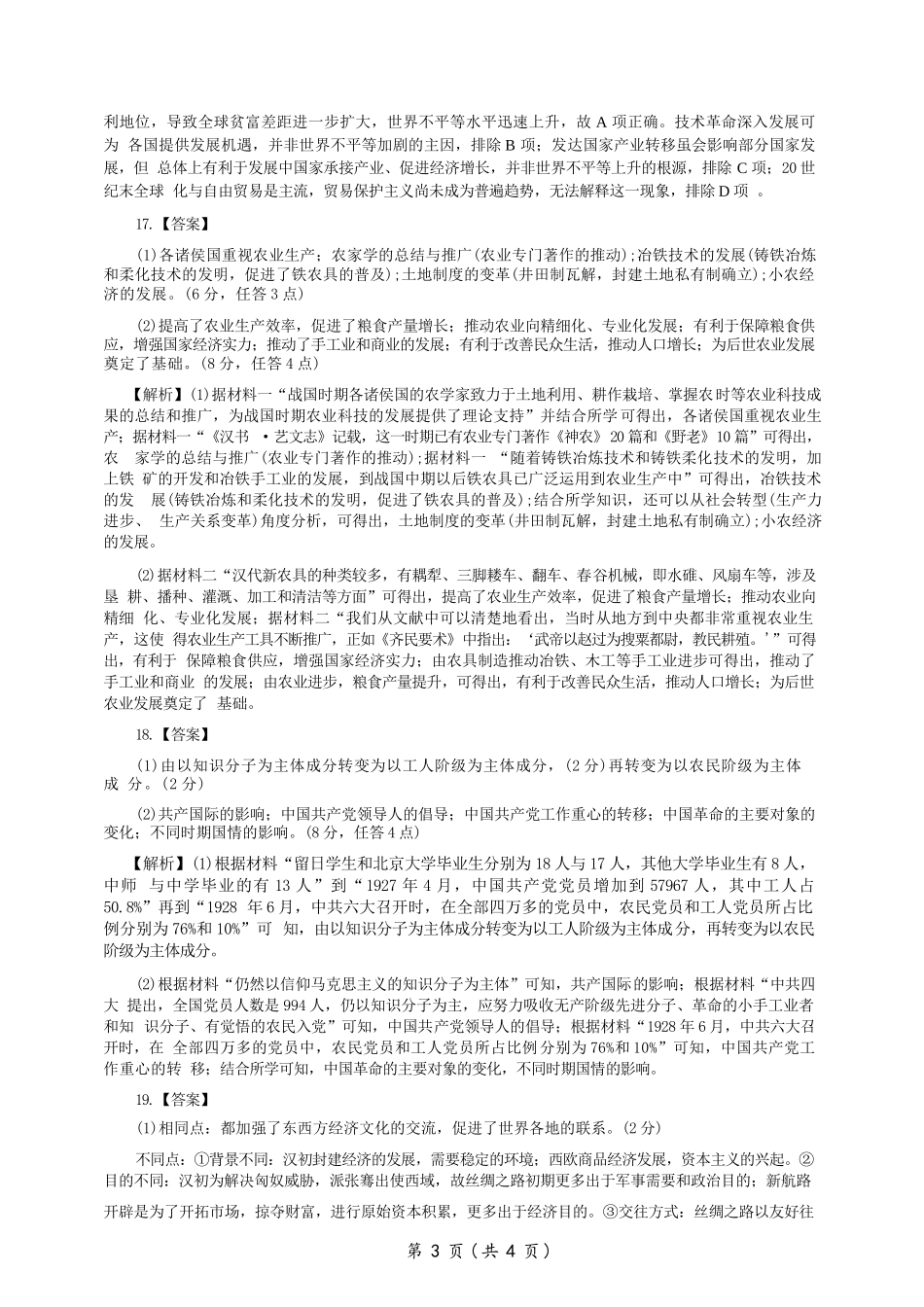 利地位，导致全球贫富差距进一步扩大，世界不平等水平迅速上升，故A项正确。技术革命深入发展可为各国提供发展机遇，并非世界不平等加剧的主因，排除B项；发达国家产业转移虽会影响部分国家发展，但总体上有利于发展中国家承接产业、促进经济增长，并非世界不平等上升的根源，排除C项；20世纪末全球化与自由贸易是主流，贸易保护主义尚未成为普遍趋势，无法解释这一现象，排除D项。

17.【答案】

(1)各诸侯国重视农业生产；农家学的总结与推广(农业专门著作的推动)；冶铁技术的发展(铸铁冶炼和柔化技术的发明，促进了铁农具的普及)；土地制度的变革(井田制瓦解，封建土地私有制确立)；小农经济的发展。(6分，任答3点)

(2)提高了农业生产效率，促进了粮食产量增长；推动农业向精细化、专业化发展；有利于保障粮食供应，增强国家经济实力；推动了手工业和商业的发展；有利于改善民众生活，推动人口增长；为后世农业发展奠定了基础。(8分，任答4点)

【解析】(1)据材料一“战国时期各诸侯国的农学家致力于土地利用、耕作栽培、掌握农时等农业科技成果的总结和推广，为战国时期农业科技的发展提供了理论支持”并结合所学可得出，各诸侯国重视农业生产；据材料一“《汉书·艺文志》记载，这一时期已有农业专门著作《神农》20篇和《野老》10篇”可得出，农家学的总结与推广(农业专门著作的推动)；据材料一“随着铸铁冶炼技术和铸铁柔化技术的发明，加上铁矿的开发和冶铁手工业的发展，到战国中期以后铁农具已广泛运用到农业生产中”可得出，冶铁技术的发展(铸铁冶炼和柔化技术的发明，促进了铁农具的普及)；结合所学知识，还可以从社会转型(生产力进步、生产关系变革)角度分析，可得出，土地制度的变革(井田制瓦解，封建土地私有制确立)；小农经济的发展。

(2)据材料二“汉代新农具的种类较多，有耦犁、三脚耧车、翻车、春谷机械，即水碓、风扇车等，涉及垦耕、播种、灌溉、加工和清洁等方面”可得出，提高了农业生产效率，促进了粮食产量增长；推动农业向精细化、专业化发展；据材料二“我们从文献中可以清楚地看出，当时从地方到中央都非常重视农业生产，这使得农业生产工具不断推广，正如《齐民要术》中指出：‘武帝以赵过为搜粟都尉，教民耕殖。’”可得出，有利于保障粮食供应，增强国家经济实力；由农具制造推动冶铁、木工等手工业进步可得出，推动了手工业和商业的发展；由农业进步，粮食产量提升，可得出，有利于改善民众生活，推动人口增长；为后世农业发展奠定了基础。

18.【答案】

(1)由以知识分子为主体成分转变为以工人阶级为主体成分，(2分)再转变为以农民阶级为主体成分。(2分)

(2)共产国际的影响；中国共产党领导人的倡导；中国共产党工作重心的转移；中国革命的主要对象的变化；不同时期国情的影响。(8分，任答4点)

【解析】(1)根据材料“留日学生和北京大学毕业生分别为18人与17人，其他大学毕业生有8人，中师与中学毕业的有13人”到“1927年4月，中国共产党党员增加到57967人，其中工人占50.8%”再到“1928年6月，中共六大召开时，在全部四万多的党员中，农民党员和工人党员所占比例分别为76%和10%”可知，由以知识分子为主体成分转变为以工人阶级为主体成分，再转变为以农民阶级为主体成分。

(2)根据材料“仍然以信仰马克思主义的知识分子为主体”可知，共产国际的影响；根据材料“中共四大提出，全国党员人数是994人，仍以知识分子为主，应努力吸收无产阶级先进分子、革命的小手工业者和知识分子、有觉悟的农民入党”可知，中国共产党领导人的倡导；根据材料“1928年6月，中共六大召开时，在全部四万多的党员中，农民党员和工人党员所占比例分别为76%和10%”可知，中国共产党工作重心的转移；结合所学可知，中国革命的主要对象的变化，不同时期国情的影响。

19.【答案】

(1)相同点：都加强了东西方经济文化的交流，促进了世界各地的联系。(2分)

不同点：①背景不同：汉初封建经济的发展，需要稳定的环境；西欧商品经济发展，资本主义的兴起。②目的不同：汉初为解决匈奴威胁，派张骞出使西域，故丝绸之路初期更多出于军事需要和政治目的；新航路开辟是为了开拓市场，掠夺财富，进行原始资本积累，更多出于经济目的。③交往方式：丝绸之路以友好往

第3页(共4页)